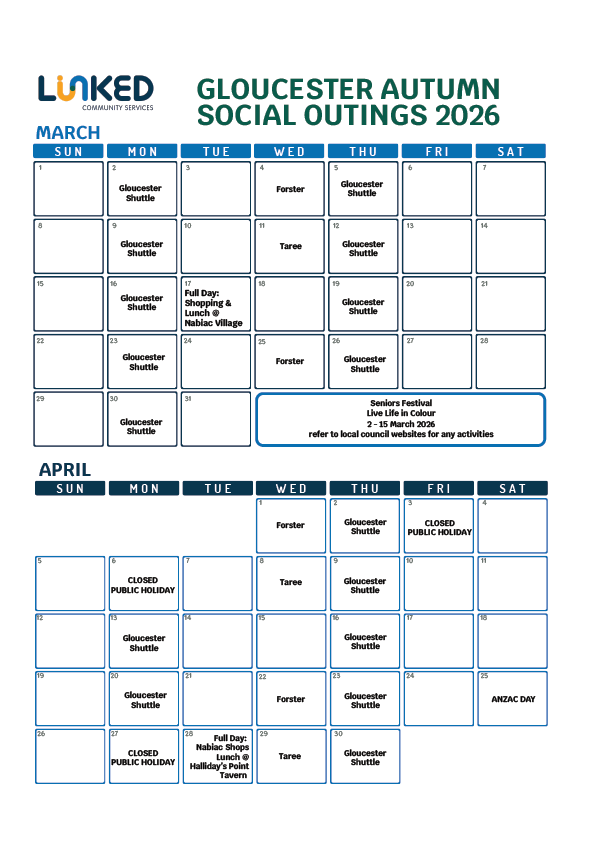 LINKED
COMMUNITY SERVICES

GLOUCESTER AUTUMN SOCIAL OUTINGS 2026

MARCH

| SUN | MON | TUE | WED | THU | FRI | SAT |
|---|---|---|---|---|---|---|
| 1 | 2 Gloucester Shuttle | 3 | 4 Forster | 5 Gloucester Shuttle | 6 | 7 |
| 8 | 9 Gloucester Shuttle | 10 | 11 Taree | 12 Gloucester Shuttle | 13 | 14 |
| 15 | 16 Gloucester Shuttle | 17 Full Day: Shopping & Lunch @ Nabiac Village | 18 | 19 Gloucester Shuttle | 20 | 21 |
| 22 | 23 Gloucester Shuttle | 24 | 25 Forster | 26 Gloucester Shuttle | 27 | 28 |
| 29 | 30 Gloucester Shuttle | 31 | Seniors Festival Live Life in Colour 2 - 15 March 2026 refer to local council websites for any activities | | | |

APRIL

| SUN | MON | TUE | WED | THU | FRI | SAT |
|---|---|---|---|---|---|---|
| | | | 1 Forster | 2 Gloucester Shuttle | 3 CLOSED PUBLIC HOLIDAY | 4 |
| 5 | 6 CLOSED PUBLIC HOLIDAY | 7 | 8 Taree | 9 Gloucester Shuttle | 10 | 11 |
| 12 | 13 Gloucester Shuttle | 14 | 15 | 16 Gloucester Shuttle | 17 | 18 |
| 19 | 20 Gloucester Shuttle | 21 | 22 Forster | 23 Gloucester Shuttle | 24 | 25 ANZAC DAY |
| 26 | 27 CLOSED PUBLIC HOLIDAY | 28 Full Day: Nabiac Shops Lunch @ Halliday's Point Tavern | 29 Taree | 30 Gloucester Shuttle | | |